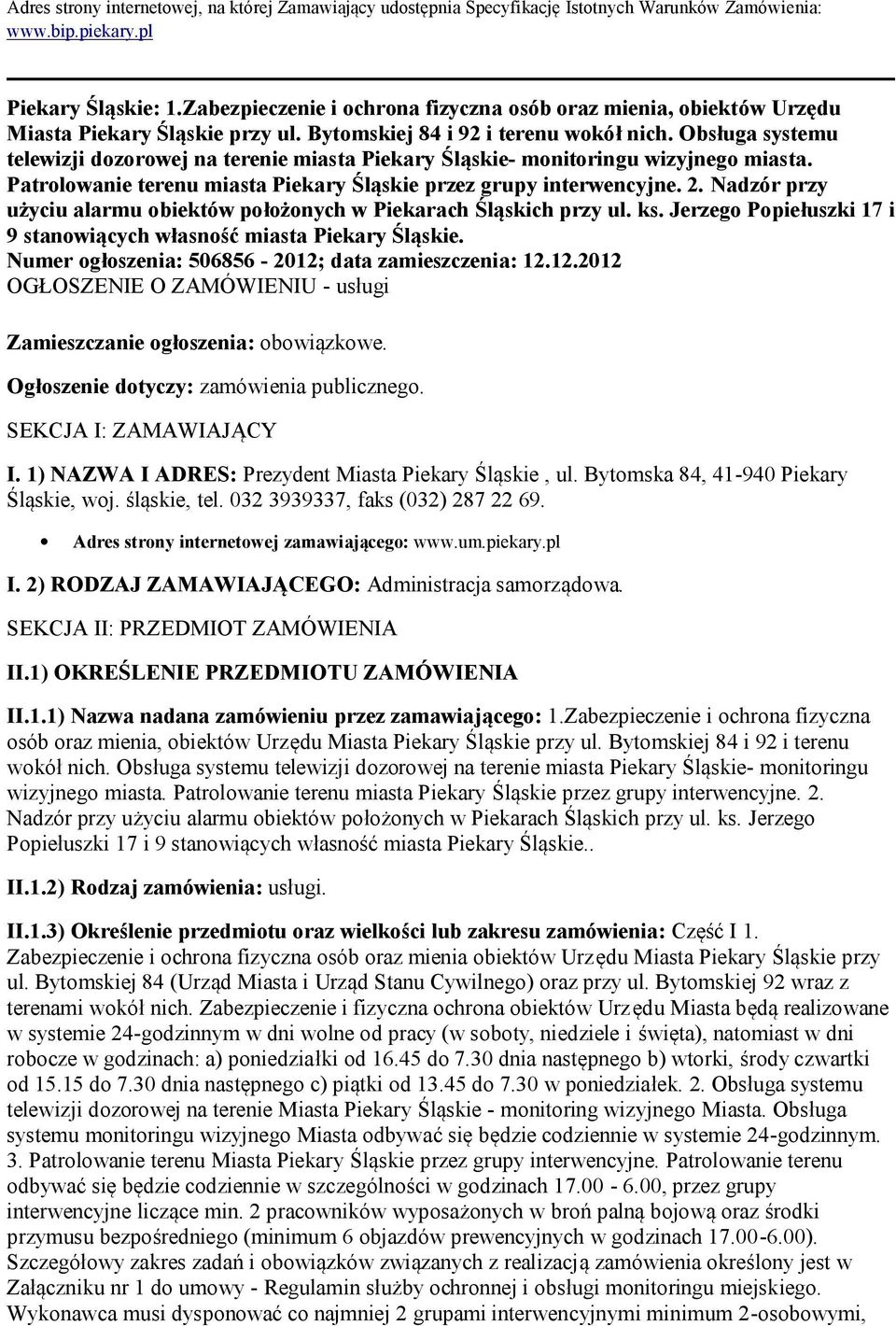 Adres strony internetowej, na której Zamawiający udostępnia Specyfikację Istotnych Warunków Zamówienia: www.bip.piekary.pl

Piekary Śląskie: 1.Zabezpieczenie i ochrona fizyczna osób oraz mienia, obiektów Urzędu Miasta Piekary Śląskie przy ul. Bytomskiej 84 i 92 i terenu wokół nich. Obsługa systemu telewizji dozorowej na terenie miasta Piekary Śląskie- monitoringu wizyjnego miasta. Patrolowanie terenu miasta Piekary Śląskie przez grupy interwencyjne. 2. Nadzór przy użyciu alarmu obiektów położonych w Piekarach Śląskich przy ul. ks. Jerzego Popiełuszki 17 i 9 stanowiących własność miasta Piekary Śląskie.
Numer ogłoszenia: 506856 - 2012; data zamieszczenia: 12.12.2012
OGŁOSZENIE O ZAMÓWIENIU - usługi

Zamieszczanie ogłoszenia: obowiązkowe.

Ogłoszenie dotyczy: zamówienia publicznego.

SEKCJA I: ZAMAWIAJĄCY

I. 1) NAZWA I ADRES: Prezydent Miasta Piekary Śląskie , ul. Bytomska 84, 41-940 Piekary Śląskie, woj. śląskie, tel. 032 3939337, faks (032) 287 22 69.

• Adres strony internetowej zamawiającego: www.um.piekary.pl

I. 2) RODZAJ ZAMAWIAJĄCEGO: Administracja samorządowa.

SEKCJA II: PRZEDMIOT ZAMÓWIENIA

II.1) OKREŚLENIE PRZEDMIOTU ZAMÓWIENIA

II.1.1) Nazwa nadana zamówieniu przez zamawiającego: 1.Zabezpieczenie i ochrona fizyczna osób oraz mienia, obiektów Urzędu Miasta Piekary Śląskie przy ul. Bytomskiej 84 i 92 i terenu wokół nich. Obsługa systemu telewizji dozorowej na terenie miasta Piekary Śląskie- monitoringu wizyjnego miasta. Patrolowanie terenu miasta Piekary Śląskie przez grupy interwencyjne. 2. Nadzór przy użyciu alarmu obiektów położonych w Piekarach Śląskich przy ul. ks. Jerzego Popiełuszki 17 i 9 stanowiących własność miasta Piekary Śląskie..

II.1.2) Rodzaj zamówienia: usługi.

II.1.3) Określenie przedmiotu oraz wielkości lub zakresu zamówienia: Część I 1. Zabezpieczenie i ochrona fizyczna osób oraz mienia obiektów Urzędu Miasta Piekary Śląskie przy ul. Bytomskiej 84 (Urząd Miasta i Urząd Stanu Cywilnego) oraz przy ul. Bytomskiej 92 wraz z terenami wokół nich. Zabezpieczenie i fizyczna ochrona obiektów Urzędu Miasta będą realizowane w systemie 24-godzinnym w dni wolne od pracy (w soboty, niedziele i święta), natomiast w dni robocze w godzinach: a) poniedziałki od 16.45 do 7.30 dnia następnego b) wtorki, środy czwartki od 15.15 do 7.30 dnia następnego c) piątki od 13.45 do 7.30 w poniedziałek. 2. Obsługa systemu telewizji dozorowej na terenie Miasta Piekary Śląskie - monitoring wizyjnego Miasta. Obsługa systemu monitoringu wizyjnego Miasta odbywać się będzie codziennie w systemie 24-godzinnym. 3. Patrolowanie terenu Miasta Piekary Śląskie przez grupy interwencyjne. Patrolowanie terenu odbywać się będzie codziennie w szczególności w godzinach 17.00 - 6.00, przez grupy interwencyjne liczące min. 2 pracowników wyposażonych w broń palną bojową oraz środki przymusu bezpośredniego (minimum 6 objazdów prewencyjnych w godzinach 17.00-6.00). Szczegółowy zakres zadań i obowiązków związanych z realizacją zamówienia określony jest w Załączniku nr 1 do umowy - Regulamin służby ochronnej i obsługi monitoringu miejskiego. Wykonawca musi dysponować co najmniej 2 grupami interwencyjnymi minimum 2-osobowymi,